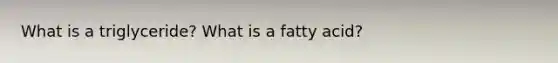 What is a triglyceride? What is a fatty acid?